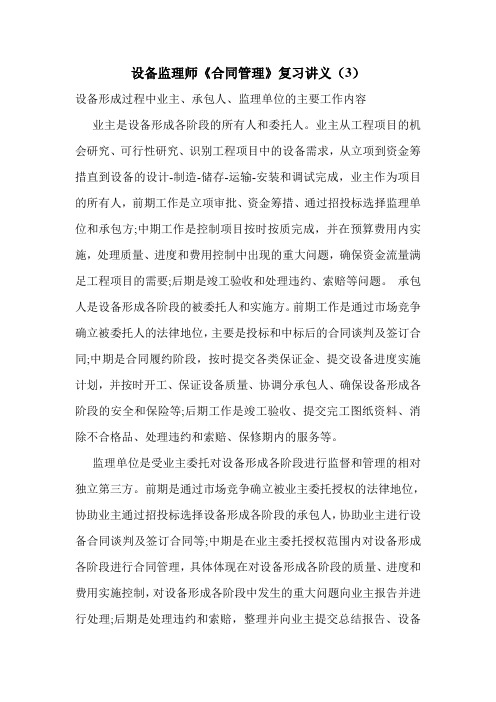 设备监理师《合同管理》复习讲义（3）

设备形成过程中业主、承包人、监理单位的主要工作内容

业主是设备形成各阶段的所有人和委托人。业主从工程项目的机会研究、可行性研究、识别工程项目中的设备需求，从立项到资金筹措直到设备的设计-制造-储存-运输-安装和调试完成，业主作为项目的所有人，前期工作是立项审批、资金筹措、通过招投标选择监理单位和承包方;中期工作是控制项目按时按质完成，并在预算费用内实施，处理质量、进度和费用控制中出现的重大问题，确保资金流量满足工程项目的需要;后期是竣工验收和处理违约、索赔等问题。 承包人是设备形成各阶段的被委托人和实施方。前期工作是通过市场竞争确立被委托人的法律地位，主要是投标和中标后的合同谈判及签订合同;中期是合同履约阶段，按时提交各类保证金、提交设备进度实施计划，并按时开工、保证设备质量、协调分承包人、确保设备形成各阶段的安全和保险等;后期工作是竣工验收、提交完工图纸资料、消除不合格品、处理违约和索赔、保修期内的服务等。

监理单位是受业主委托对设备形成各阶段进行监督和管理的相对独立第三方。前期是通过市场竞争确立被业主委托授权的法律地位，协助业主通过招投标选择设备形成各阶段的承包人，协助业主进行设备合同谈判及签订合同等;中期是在业主委托授权范围内对设备形成各阶段进行合同管理，具体体现在对设备形成各阶段的质量、进度和费用实施控制，对设备形成各阶段中发生的重大问题向业主报告并进行处理;后期是处理违约和索赔，整理并向业主提交总结报告、设备